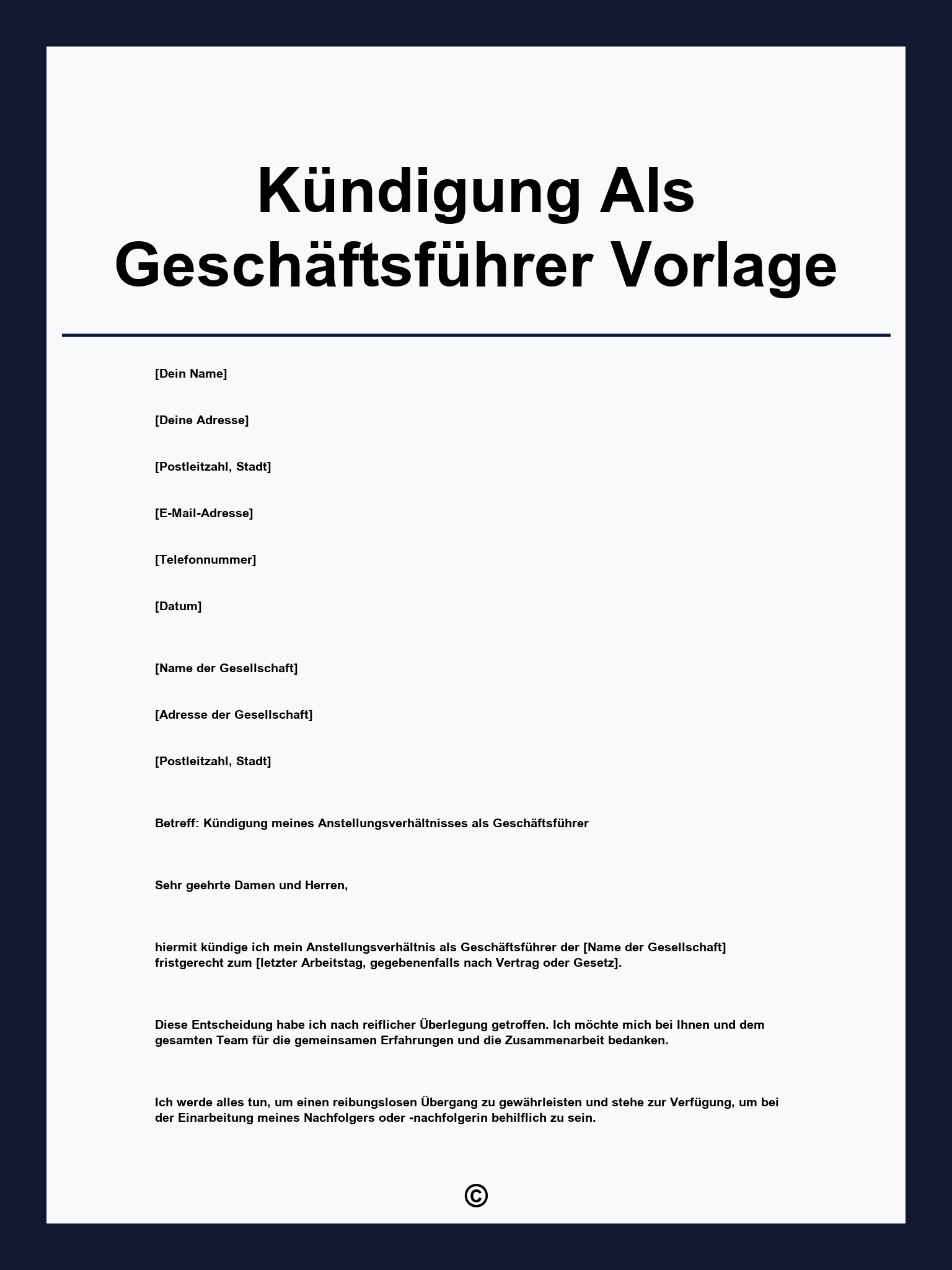 Kündigung Als Geschäftsführer Vorlage

[Dein Name]

[Deine Adresse]

[Postleitzahl, Stadt]

[E-Mail-Adresse]

[Telefonnummer]

[Datum]

[Name der Gesellschaft]

[Adresse der Gesellschaft]

[Postleitzahl, Stadt]

Betreff: Kündigung meines Anstellungsverhältnisses als Geschäftsführer

Sehr geehrte Damen und Herren,

hiermit kündige ich mein Anstellungsverhältnis als Geschäftsführer der [Name der Gesellschaft] fristgerecht zum [letzter Arbeitstag, gegebenenfalls nach Vertrag oder Gesetz].

Diese Entscheidung habe ich nach reiflicher Überlegung getroffen. Ich möchte mich bei Ihnen und dem gesamten Team für die gemeinsamen Erfahrungen und die Zusammenarbeit bedanken.

Ich werde alles tun, um einen reibungslosen Übergang zu gewährleisten und stehe zur Verfügung, um bei der Einarbeitung meines Nachfolgers oder -nachfolgerin behilflich zu sein.

©